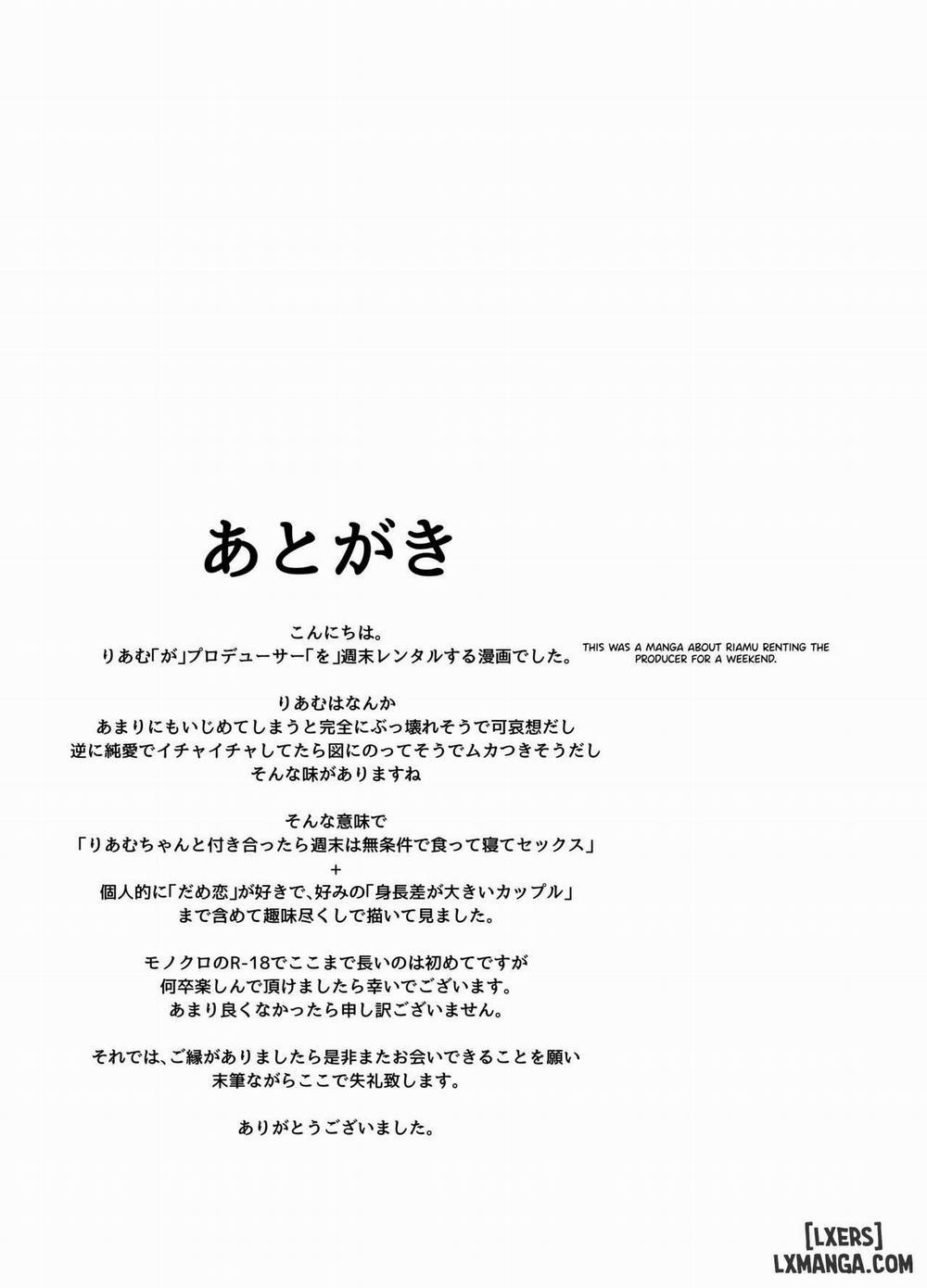 あとがき

こんにちは。
りあむ「が」プロデューサー「を」週末レンタルする漫画でした。

THIS WAS A MANGA ABOUT RIAMU RENTING THE PRODUCER FOR A WEEKEND.

りあむはなんか
あまりにもいじめてしまうと完全にぶっ壊れそうで可哀想だし
逆に純愛でイチャイチャしてたら図にのってそうでムカつきそうだし
そんな味がありますね

そんな意味で
「りあむちゃんと付き合ったら週末は無条件で食って寝てセックス」
+
個人的に「だめ恋」が好きで、好みの「身長差が大きいカップル」
まで含めて趣味尽くしで描いて見ました。

モノクロのR-18でここまで長いのは初めてですが
何卒楽しんで頂けましたら幸いでございます。
あまり良くなかったら申し訳ございません。

それでは、ご縁がありましたら是非またお会いできることを願い
末筆ながらここで失礼致します。

ありがとうございました。

[LXERS]
LXMANGA.COM